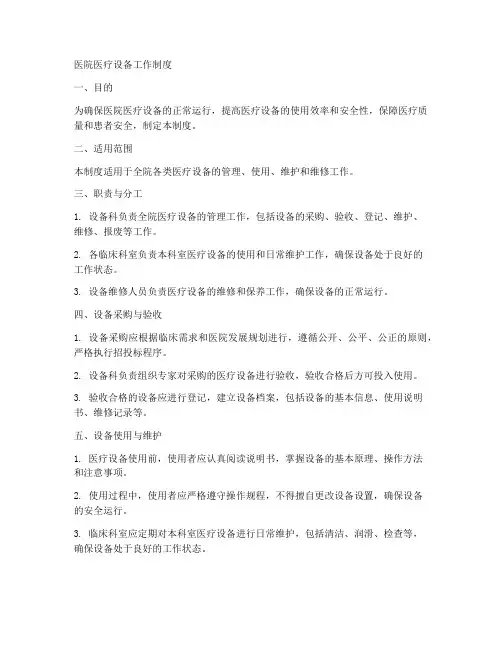 医院医疗设备工作制度

一、目的

为确保医院医疗设备的正常运行，提高医疗设备的使用效率和安全性，保障医疗质量和患者安全，制定本制度。

二、适用范围

本制度适用于全院各类医疗设备的管理、使用、维护和维修工作。

三、职责与分工

1. 设备科负责全院医疗设备的管理工作，包括设备的采购、验收、登记、维护、维修、报废等工作。

2. 各临床科室负责本科室医疗设备的使用和日常维护工作，确保设备处于良好的工作状态。

3. 设备维修人员负责医疗设备的维修和保养工作，确保设备的正常运行。

四、设备采购与验收

1. 设备采购应根据临床需求和医院发展规划进行，遵循公开、公平、公正的原则，严格执行招投标程序。

2. 设备科负责组织专家对采购的医疗设备进行验收，验收合格后方可投入使用。

3. 验收合格的设备应进行登记，建立设备档案，包括设备的基本信息、使用说明书、维修记录等。

五、设备使用与维护

1. 医疗设备使用前，使用者应认真阅读说明书，掌握设备的基本原理、操作方法和注意事项。

2. 使用过程中，使用者应严格遵守操作规程，不得擅自更改设备设置，确保设备的安全运行。

3. 临床科室应定期对本科室医疗设备进行日常维护，包括清洁、润滑、检查等，确保设备处于良好的工作状态。